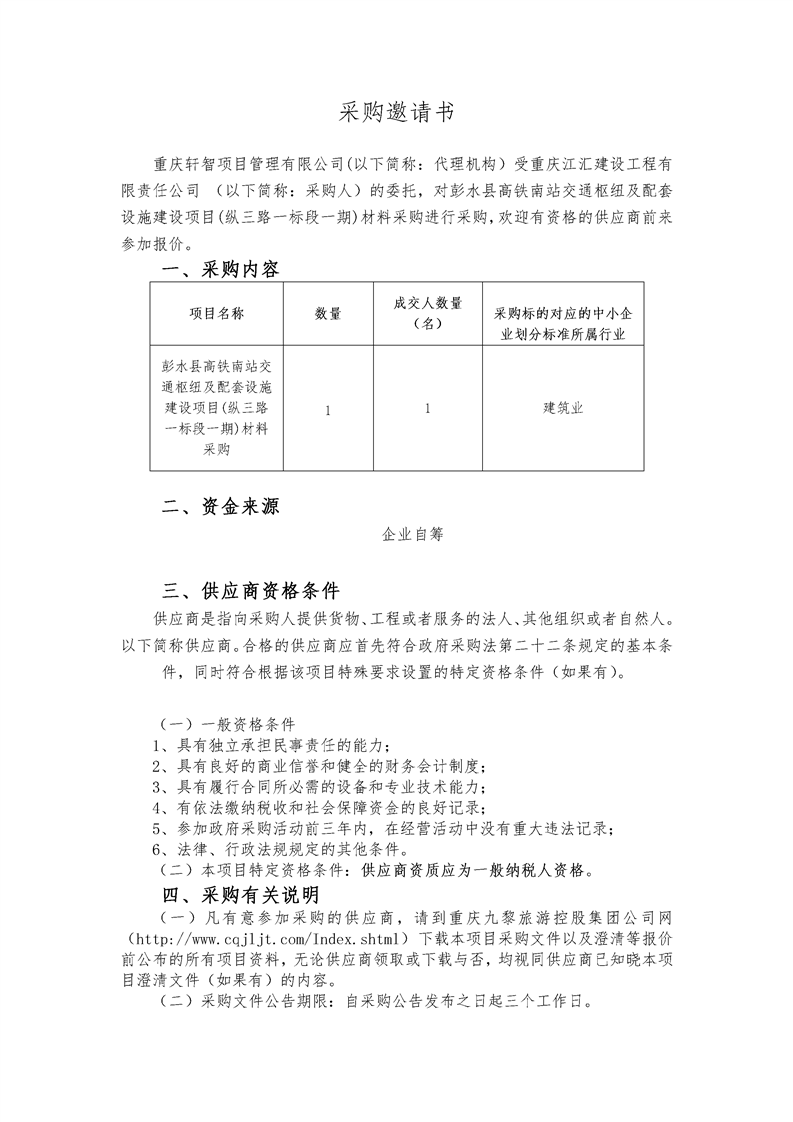 采购邀请书

重庆轩智项目管理有限公司(以下简称：代理机构)受重庆江汇建设工程有限责任公司 (以下简称：采购人)的委托，对彭水县高铁南站交通枢纽及配套设施建设项目(纵三路一标段一期)材料采购进行采购，欢迎有资格的供应商前来参加报价。

一、采购内容

| 项目名称 | 数量 | 成交人数量（名） | 采购标的对应的中小企业划分标准所属行业 |
|---|---|---|---|
| 彭水县高铁南站交通枢纽及配套设施建设项目(纵三路一标段一期)材料采购 | 1 | 1 | 建筑业 |

二、资金来源

企业自筹

三、供应商资格条件

供应商是指向采购人提供货物、工程或者服务的法人、其他组织或者自然人。以下简称供应商。合格的供应商应首先符合政府采购法第二十二条规定的基本条件，同时符合根据该项目特殊要求设置的特定资格条件（如果有）。

（一）一般资格条件
1、具有独立承担民事责任的能力；
2、具有良好的商业信誉和健全的财务会计制度；
3、具有履行合同所必需的设备和专业技术能力；
4、有依法缴纳税收和社会保障资金的良好记录；
5、参加政府采购活动前三年内，在经营活动中没有重大违法记录；
6、法律、行政法规规定的其他条件。
（二）本项目特定资格条件：供应商资质应为一般纳税人资格。

四、采购有关说明

（一）凡有意参加采购的供应商，请到重庆九黎旅游控股集团公司网（http://www.cqjljt.com/Index.shtml）下载本项目采购文件以及澄清等报价前公布的所有项目资料，无论供应商领取或下载与否，均视同供应商已知晓本项目澄清文件（如果有）的内容。
（二）采购文件公告期限：自采购公告发布之日起三个工作日。